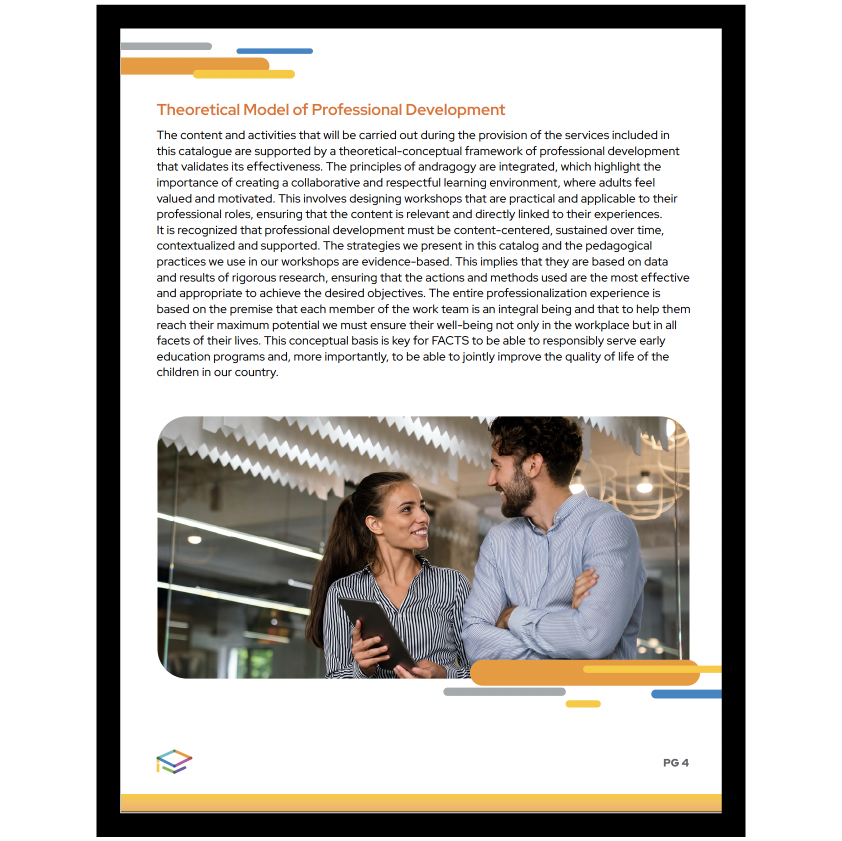 Theoretical Model of Professional Development

The content and activities that will be carried out during the provision of the services included in this catalogue are supported by a theoretical-conceptual framework of professional development that validates its effectiveness. The principles of andragogy are integrated, which highlight the importance of creating a collaborative and respectful learning environment, where adults feel valued and motivated. This involves designing workshops that are practical and applicable to their professional roles, ensuring that the content is relevant and directly linked to their experiences.
It is recognized that professional development must be content-centered, sustained over time, contextualized and supported. The strategies we present in this catalog and the pedagogical practices we use in our workshops are evidence-based. This implies that they are based on data and results of rigorous research, ensuring that the actions and methods used are the most effective and appropriate to achieve the desired objectives. The entire professionalization experience is based on the premise that each member of the work team is an integral being and that to help them reach their maximum potential we must ensure their well-being not only in the workplace but in all facets of their lives. This conceptual basis is key for FACTS to be able to responsibly serve early education programs and, more importantly, to be able to jointly improve the quality of life of the children in our country.

PG 4